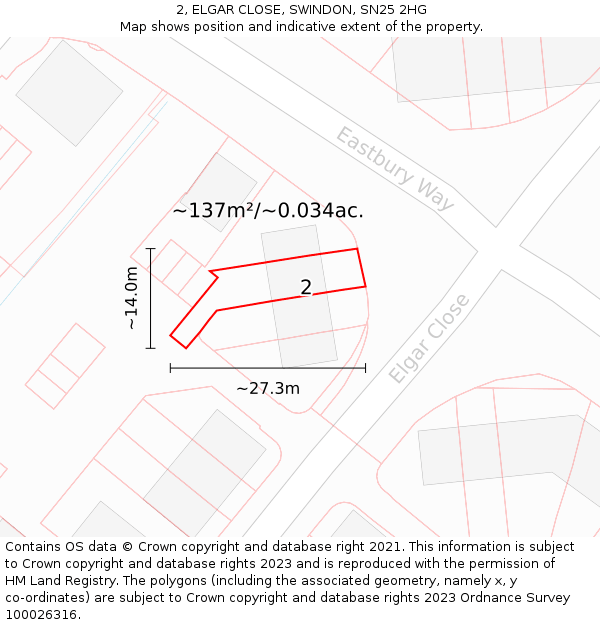 2, ELGAR CLOSE, SWINDON, SN25 2HG
Map shows position and indicative extent of the property.

Eastbury Way

~137m²/~0.034ac.

~14.0m

2

Elgar Close

~27.3m

Contains OS data © Crown copyright and database right 2021. This information is subject to Crown copyright and database rights 2023 and is reproduced with the permission of HM Land Registry. The polygons (including the associated geometry, namely x, y co-ordinates) are subject to Crown copyright and database rights 2023 Ordnance Survey 100026316.